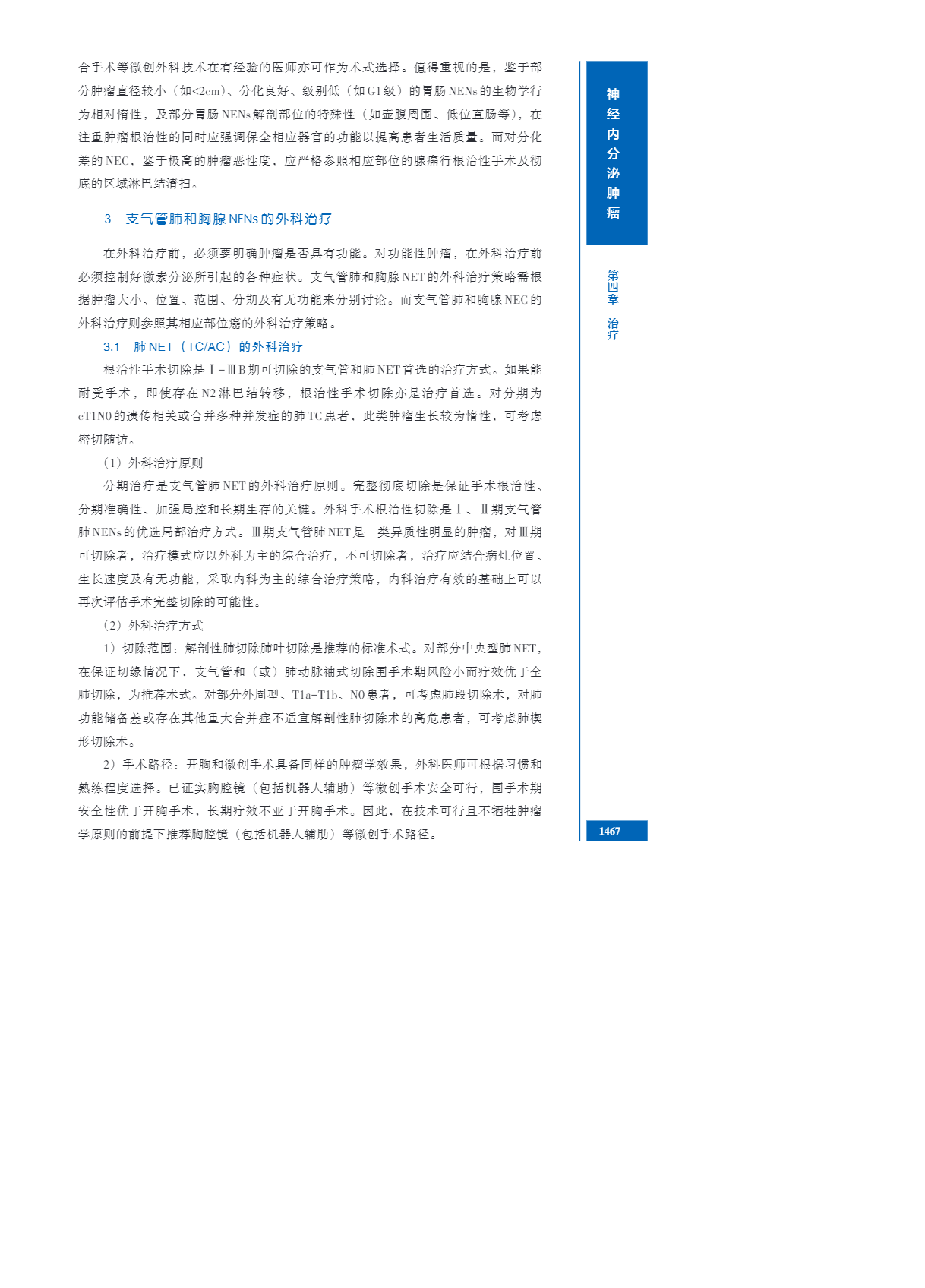 合手术等微创外科技术在有经验的医师亦可作为术式选择。值得重视的是，鉴于部分肿瘤直径较小（如<2cm）、分化良好、级别低（如G1级）的胃肠NENs的生物学行为相对惰性，及部分胃肠NENs解剖部位的特殊性（如壶腹周围、低位直肠等），在注重肿瘤根治性的同时应强调保全相应器官的功能以提高患者生活质量。而对分化差的NEC，鉴于极高的肿瘤恶性度，应严格参照相应部位的腺癌行根治性手术及彻底的区域淋巴结清扫。

3 支气管肺和胸腺NENs的外科治疗

在外科治疗前，必须要明确肿瘤是否具有功能。对功能性肿瘤，在外科治疗前必须控制好激素分泌所引起的各种症状。支气管肺和胸腺NET的外科治疗策略需根据肿瘤大小、位置、范围、分期及有无功能来分别讨论。而支气管肺和胸腺NEC的外科治疗则参照其相应部位癌的外科治疗策略。

3.1 肺NET（TC/AC）的外科治疗

根治性手术切除是Ⅰ–ⅢB期可切除的支气管和肺NET首选的治疗方式。如果能耐受手术，即使存在N2淋巴结转移，根治性手术切除亦是治疗首选。对分期为cT1N0的遗传相关或合并多种并发症的肺TC患者，此类肿瘤生长较为惰性，可考虑密切随访。

（1）外科治疗原则

分期治疗是支气管肺NET的外科治疗原则。完整彻底切除是保证手术根治性、分期准确性、加强局控和长期生存的关键。外科手术根治性切除是Ⅰ、Ⅱ期支气管肺NENs的优选局部治疗方式。Ⅲ期支气管肺NET是一类异质性明显的肿瘤，对Ⅲ期可切除者，治疗模式应以外科为主的综合治疗，不可切除者，治疗应结合病灶位置、生长速度及有无功能，采取内科为主的综合治疗策略，内科治疗有效的基础上可以再次评估手术完整切除的可能性。

（2）外科治疗方式

1）切除范围：解剖性肺切除肺叶切除是推荐的标准术式。对部分中央型肺NET，在保证切缘情况下，支气管和（或）肺动脉袖式切除围手术期风险小而疗效优于全肺切除，为推荐术式。对部分外周型、T1a–T1b、N0患者，可考虑肺段切除术，对肺功能储备差或存在其他重大合并症不适宜解剖性肺切除术的高危患者，可考虑肺楔形切除术。

2）手术路径：开胸和微创手术具备同样的肿瘤学效果，外科医师可根据习惯和熟练程度选择。已证实胸腔镜（包括机器人辅助）等微创手术安全可行，围手术期安全性优于开胸手术，长期疗效不亚于开胸手术。因此，在技术可行且不牺牲肿瘤学原则的前提下推荐胸腔镜（包括机器人辅助）等微创手术路径。

神经内分泌肿瘤

第四章 治疗

1467